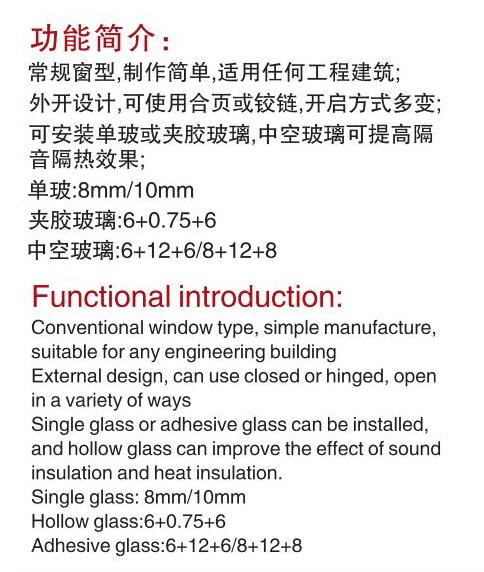 功能简介:

常规窗型,制作简单,适用任何工程建筑;

外开设计,可使用合页或铰链,开启方式多变;

可安装单玻或夹胶玻璃,中空玻璃可提高隔音隔热效果;

单玻:8mm/10mm

夹胶玻璃:6+0.75+6

中空玻璃:6+12+6/8+12+8

Functional introduction:

Conventional window type, simple manufacture, suitable for any engineering building

External design, can use closed or hinged, open in a variety of ways

Single glass or adhesive glass can be installed, and hollow glass can improve the effect of sound insulation and heat insulation.

Single glass: 8mm/10mm

Hollow glass:6+0.75+6

Adhesive glass:6+12+6/8+12+8